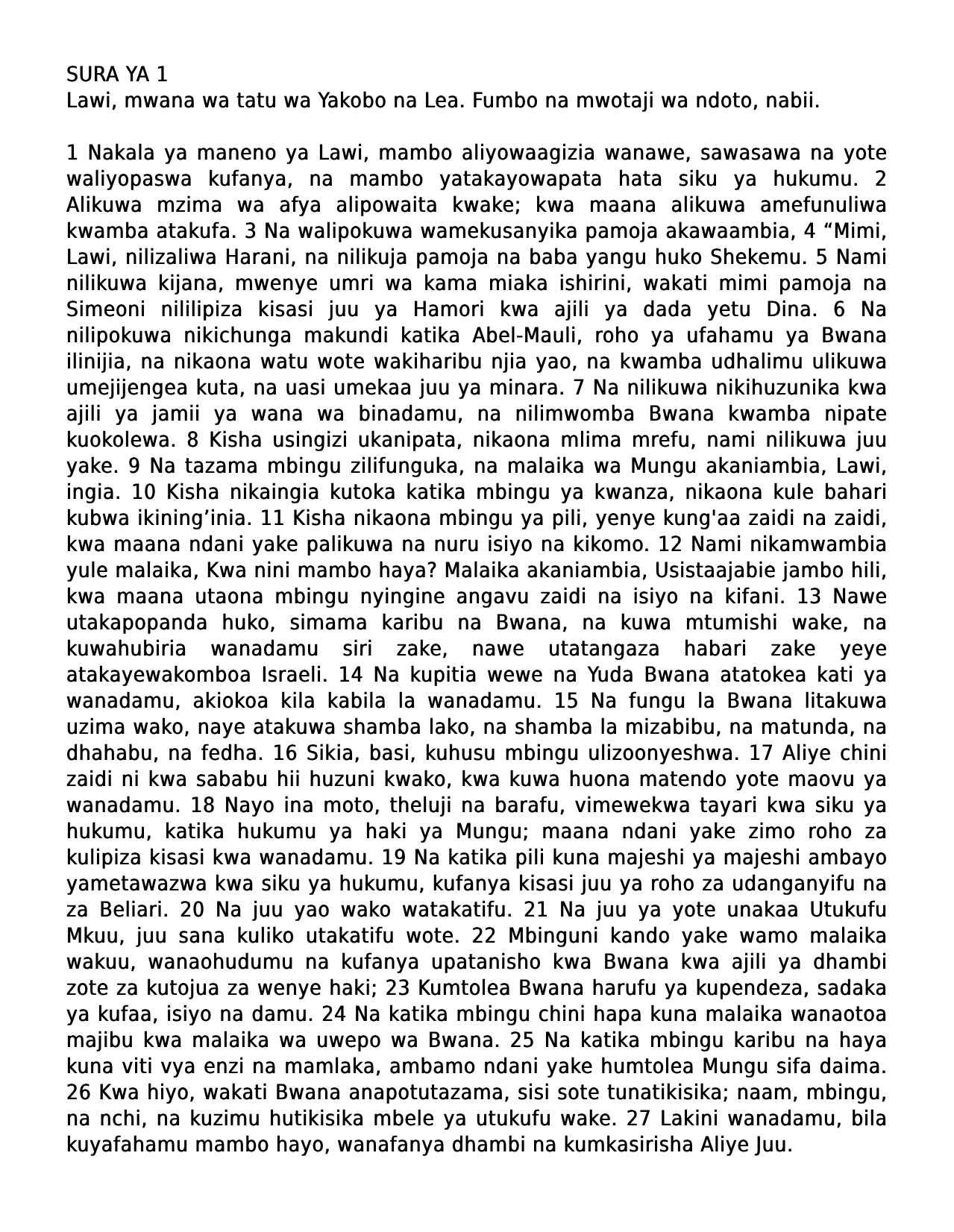 SURA YA 1
Lawi, mwana wa tatu wa Yakobo na Lea. Fumbo na mwotaji wa ndoto, nabii.

1 Nakala ya maneno ya Lawi, mambo aliyowaagizia wanawe, sawasawa na yote waliyopaswa kufanya, na mambo yatakayowapata hata siku ya hukumu. 2 Alikuwa mzima wa afya alipowaita kwake; kwa maana alikuwa amefunuliwa kwamba atakufa. 3 Na walipokuwa wamekusanyika pamoja akawaambia, 4 “Mimi, Lawi, nilizaliwa Harani, na nilikuja pamoja na baba yangu huko Shekemu. 5 Nami nilikuwa kijana, mwenye umri wa kama miaka ishirini, wakati mimi pamoja na Simeoni nililipiza kisasi juu ya Hamori kwa ajili ya dada yetu Dina. 6 Na nilipokuwa nikichunga makundi katika Abel-Mauli, roho ya ufahamu ya Bwana ilinijia, na nikaona watu wote wakiharibu njia yao, na kwamba udhalimu ulikuwa umejijengea kuta, na uasi umekaa juu ya minara. 7 Na nilikuwa nikihuzunika kwa ajili ya jamii ya wana wa binadamu, na nilimwomba Bwana kwamba nipate kuokolewa. 8 Kisha usingizi ukanipata, nikaona mlima mrefu, nami nilikuwa juu yake. 9 Na tazama mbingu zilifunguka, na malaika wa Mungu akaniambia, Lawi, ingia. 10 Kisha nikaingia kutoka katika mbingu ya kwanza, nikaona kule bahari kubwa ikining’inia. 11 Kisha nikaona mbingu ya pili, yenye kung'aa zaidi na zaidi, kwa maana ndani yake palikuwa na nuru isiyo na kikomo. 12 Nami nikamwambia yule malaika, Kwa nini mambo haya? Malaika akaniambia, Usistaajabie jambo hili, kwa maana utaona mbingu nyingine angavu zaidi na isiyo na kifani. 13 Nawe utakapopanda huko, simama karibu na Bwana, na kuwa mtumishi wake, na kuwahubiria wanadamu siri zake, nawe utatangaza habari zake yeye atakayewakomboa Israeli. 14 Na kupitia wewe na Yuda Bwana atatokea kati ya wanadamu, akiokoa kila kabila la wanadamu. 15 Na fungu la Bwana litakuwa uzima wako, naye atakuwa shamba lako, na shamba la mizabibu, na matunda, na dhahabu, na fedha. 16 Sikia, basi, kuhusu mbingu ulizoonyeshwa. 17 Aliye chini zaidi ni kwa sababu hii huzuni kwako, kwa kuwa huona matendo yote maovu ya wanadamu. 18 Nayo ina moto, theluji na barafu, vimewekwa tayari kwa siku ya hukumu, katika hukumu ya haki ya Mungu; maana ndani yake zimo roho za kulipiza kisasi kwa wanadamu. 19 Na katika pili kuna majeshi ya majeshi ambayo yametawazwa kwa siku ya hukumu, kufanya kisasi juu ya roho za udanganyifu na za Beliari. 20 Na juu yao wako watakatifu. 21 Na juu ya yote unakaa Utukufu Mkuu, juu sana kuliko utakatifu wote. 22 Mbinguni kando yake wamo malaika wakuu, wanaohudumu na kufanya upatanisho kwa Bwana kwa ajili ya dhambi zote za kutojua za wenye haki; 23 Kumtolea Bwana harufu ya kupendeza, sadaka ya kufaa, isiyo na damu. 24 Na katika mbingu chini hapa kuna malaika wanaotoa majibu kwa malaika wa uwepo wa Bwana. 25 Na katika mbingu karibu na haya kuna viti vya enzi na mamlaka, ambamo ndani yake humtolea Mungu sifa daima. 26 Kwa hiyo, wakati Bwana anapotutazama, sisi sote tunatikisika; naam, mbingu, na nchi, na kuzimu hutikisika mbele ya utukufu wake. 27 Lakini wanadamu, bila kuyafahamu mambo hayo, wanafanya dhambi na kumkasirisha Aliye Juu.